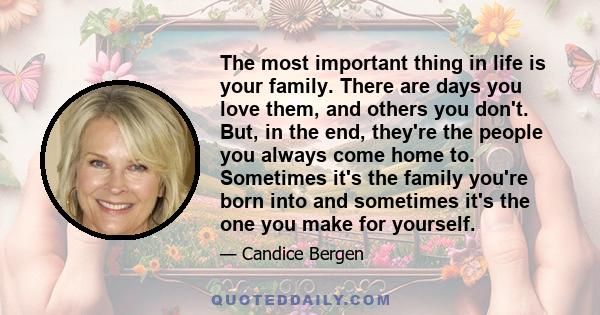 The most important thing in life is your family. There are days you love them, and others you don't. But, in the end, they're the people you always come home to. Sometimes it's the family you're born into and sometimes it's the one you make for yourself.

— Candice Bergen

QUOTEDDAILY.COM